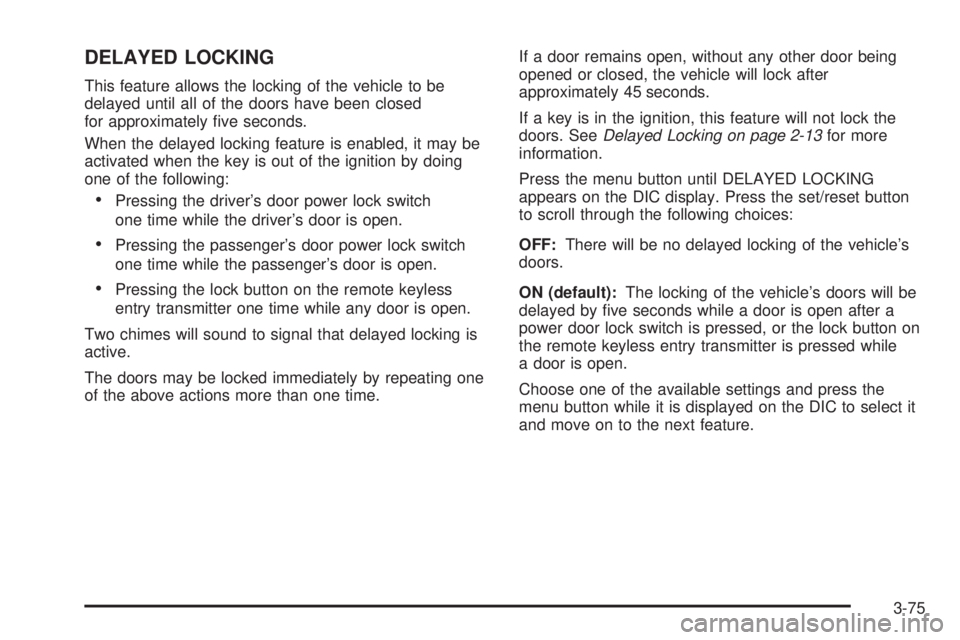 DELAYED LOCKING

This feature allows the locking of the vehicle to be delayed until all of the doors have been closed for approximately five seconds.

When the delayed locking feature is enabled, it may be activated when the key is out of the ignition by doing one of the following:

• Pressing the driver's door power lock switch one time while the driver's door is open.

• Pressing the passenger's door power lock switch one time while the passenger's door is open.

• Pressing the lock button on the remote keyless entry transmitter one time while any door is open.

Two chimes will sound to signal that delayed locking is active.

The doors may be locked immediately by repeating one of the above actions more than one time.

If a door remains open, without any other door being opened or closed, the vehicle will lock after approximately 45 seconds.

If a key is in the ignition, this feature will not lock the doors. See Delayed Locking on page 2-13 for more information.

Press the menu button until DELAYED LOCKING appears on the DIC display. Press the set/reset button to scroll through the following choices:

OFF: There will be no delayed locking of the vehicle's doors.

ON (default): The locking of the vehicle's doors will be delayed by five seconds while a door is open after a power door lock switch is pressed, or the lock button on the remote keyless entry transmitter is pressed while a door is open.

Choose one of the available settings and press the menu button while it is displayed on the DIC to select it and move on to the next feature.

3-75

carmanualsonline.info